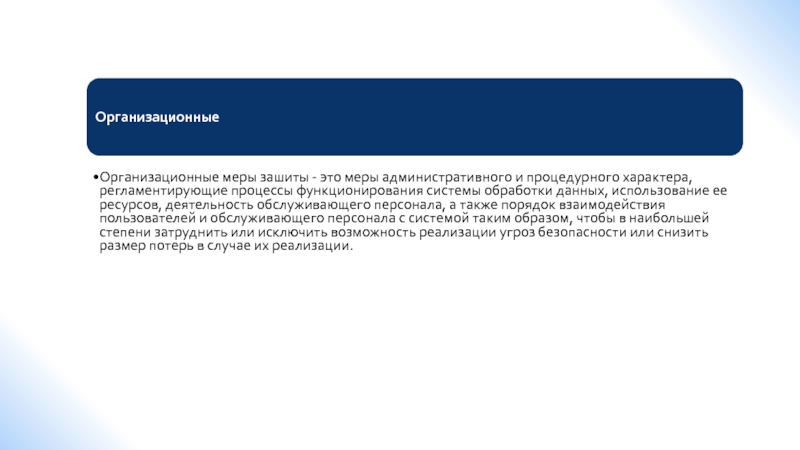 Организационные

•Организационные меры зашиты - это меры административного и процедурного характера, регламентирующие процессы функционирования системы обработки данных, использование ее ресурсов, деятельность обслуживающего персонала, а также порядок взаимодействия пользователей и обслуживающего персонала с системой таким образом, чтобы в наибольшей степени затруднить или исключить возможность реализации угроз безопасности или снизить размер потерь в случае их реализации.